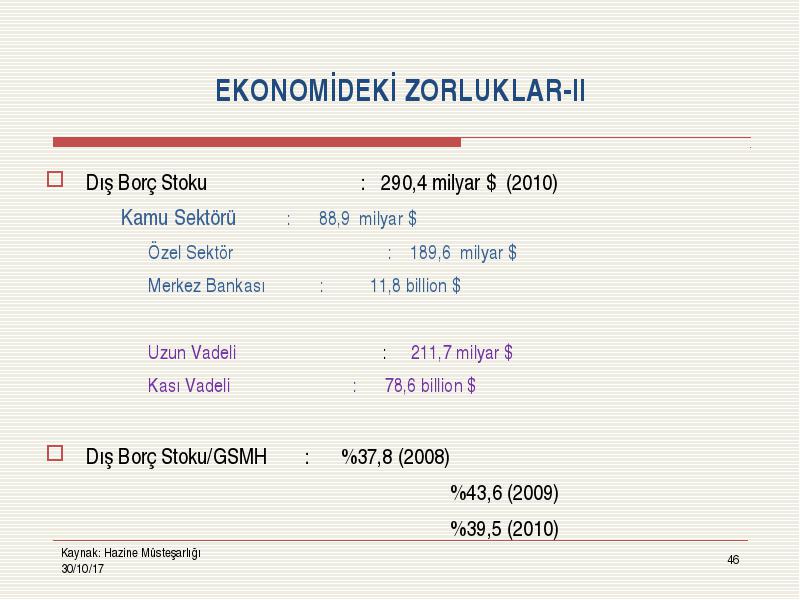 EKONOMİDEKİ ZORLUKLAR-II

Dış Borç Stoku : 290,4 milyar $ (2010)

Kamu Sektörü : 88,9 milyar $

Özel Sektör : 189,6 milyar $

Merkez Bankası : 11,8 billion $

Uzun Vadeli : 211,7 milyar $

Kası Vadeli : 78,6 billion $

Dış Borç Stoku/GSMH : %37,8 (2008)

%43,6 (2009)

%39,5 (2010)

Kaynak: Hazine Müsteşarlığı
30/10/17

46